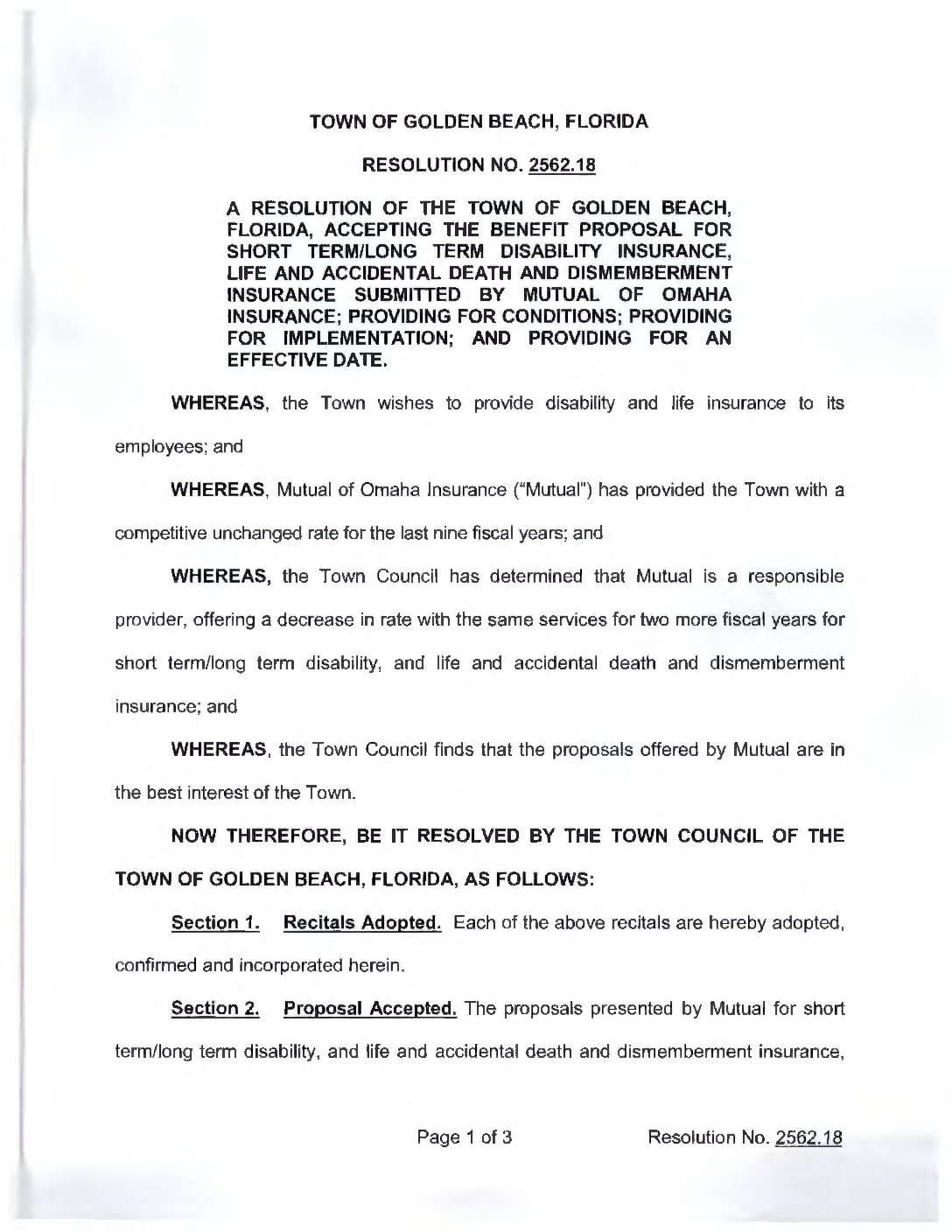 TOWN OF GOLDEN BEACH, FLORIDA

RESOLUTION NO. 2562.18

A RESOLUTION OF THE TOWN OF GOLDEN BEACH, FLORIDA, ACCEPTING THE BENEFIT PROPOSAL FOR SHORT TERM/LONG TERM DISABILITY INSURANCE, LIFE AND ACCIDENTAL DEATH AND DISMEMBERMENT INSURANCE SUBMITTED BY MUTUAL OF OMAHA INSURANCE; PROVIDING FOR CONDITIONS; PROVIDING FOR IMPLEMENTATION; AND PROVIDING FOR AN EFFECTIVE DATE.

WHEREAS, the Town wishes to provide disability and life insurance to its employees; and

WHEREAS, Mutual of Omaha Insurance ("Mutual") has provided the Town with a competitive unchanged rate for the last nine fiscal years; and

WHEREAS, the Town Council has determined that Mutual is a responsible provider, offering a decrease in rate with the same services for two more fiscal years for short term/long term disability, and life and accidental death and dismemberment insurance; and

WHEREAS, the Town Council finds that the proposals offered by Mutual are in the best interest of the Town.

NOW THEREFORE, BE IT RESOLVED BY THE TOWN COUNCIL OF THE TOWN OF GOLDEN BEACH, FLORIDA, AS FOLLOWS:

Section 1. Recitals Adopted. Each of the above recitals are hereby adopted, confirmed and incorporated herein.

Section 2. Proposal Accepted. The proposals presented by Mutual for short term/long term disability, and life and accidental death and dismemberment insurance,

Page 1 of 3 Resolution No. 2562.18